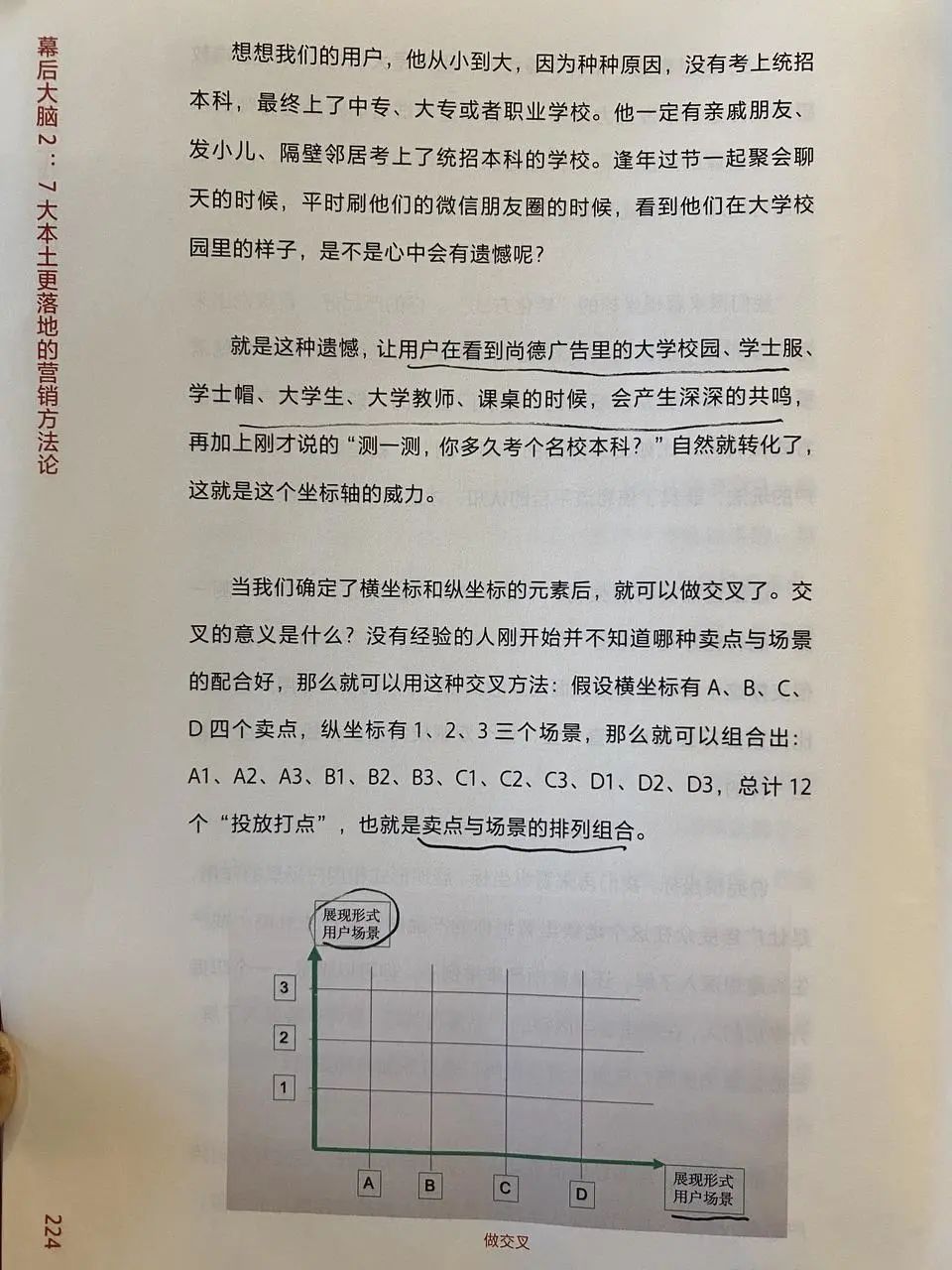 幕后大脑 2：7 大本土更落地的营销方法论

想想我们的用户，他从小到大，因为种种原因，没有考上统招本科，最终上了中专、大专或者职业学校。他一定有亲戚朋友、发小儿、隔壁邻居考上了统招本科的学校。逢年过节一起聚会聊天的时候，平时刷他们的微信朋友圈的时候，看到他们在大学校园里的样子，是不是心中会有遗憾呢？

就是这种遗憾，让用户在看到尚德广告里的大学校园、学士服、学士帽、大学生、大学教师、课桌的时候，会产生深深的共鸣，再加上刚才说的“测一测，你多久考个名校本科？”自然就转化了，这就是这个坐标轴的威力。

当我们确定了横坐标和纵坐标的元素后，就可以做交叉了。交叉的意义是什么？没有经验的人刚开始并不知道哪种卖点与场景的配合好，那么就可以用这种交叉方法：假设横坐标有 A、B、C、D 四个卖点，纵坐标有 1、2、3 三个场景，那么就可以组合出：A1、A2、A3、B1、B2、B3、C1、C2、C3、D1、D2、D3，总计 12 个“投放打点”，也就是卖点与场景的排列组合。

展现形式
用户场景

3
2
1

A B C D

展现形式
用户场景

做交叉

224